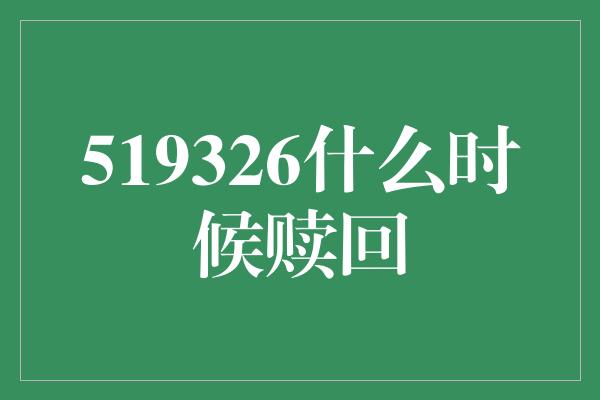 519326什么时候赎回